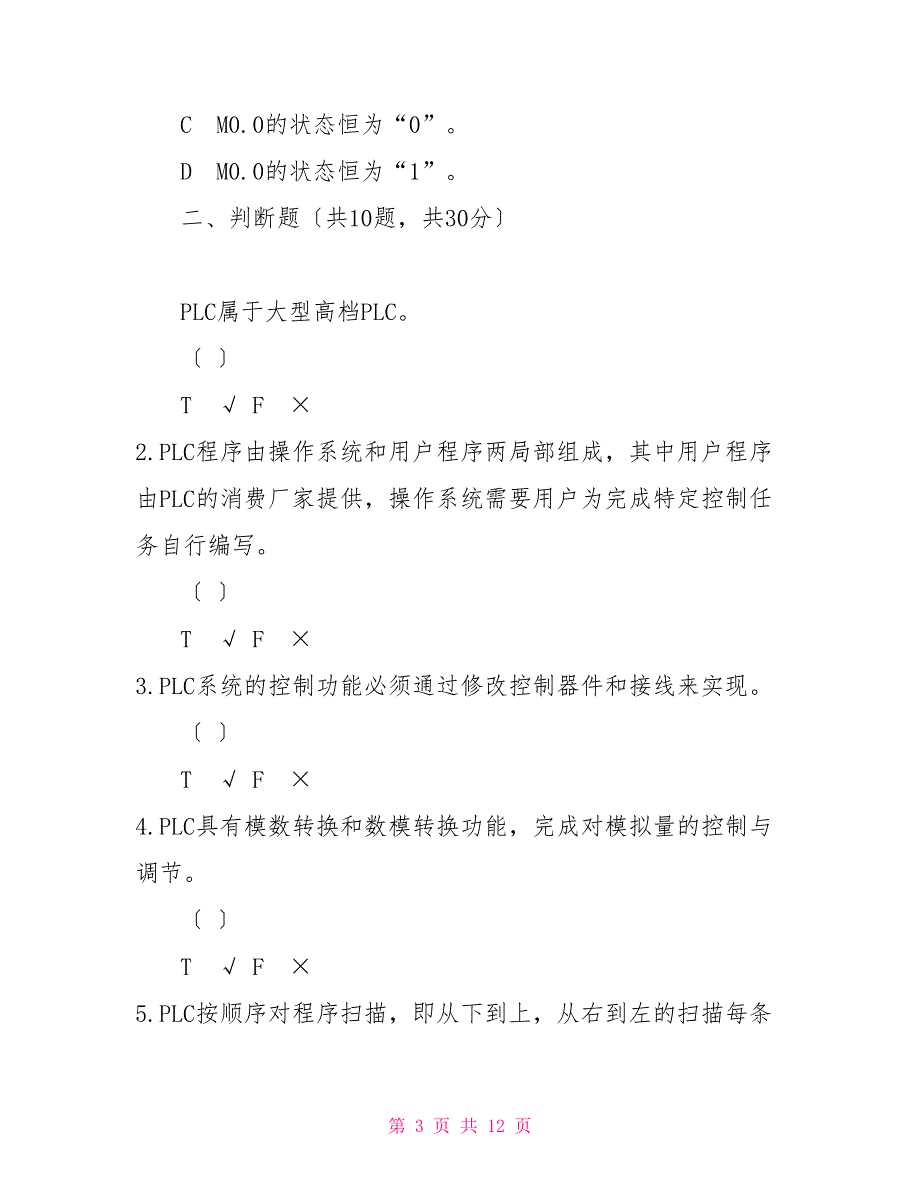 C M0.0的状态恒为“0”。

D M0.0的状态恒为“1”。

二、判断题〔共10题，共30分〕

PLC属于大型高档PLC。

〔 〕

T √ F ×

2.PLC程序由操作系统和用户程序两局部组成，其中用户程序由PLC的消费厂家提供，操作系统需要用户为完成特定控制任务自行编写。

〔 〕

T √ F ×

3.PLC系统的控制功能必须通过修改控制器件和接线来实现。

〔 〕

T √ F ×

4.PLC具有模数转换和数模转换功能，完成对模拟量的控制与调节。

〔 〕

T √ F ×

5.PLC按顺序对程序扫描，即从下到上，从右到左的扫描每条

第 3 页 共 12 页